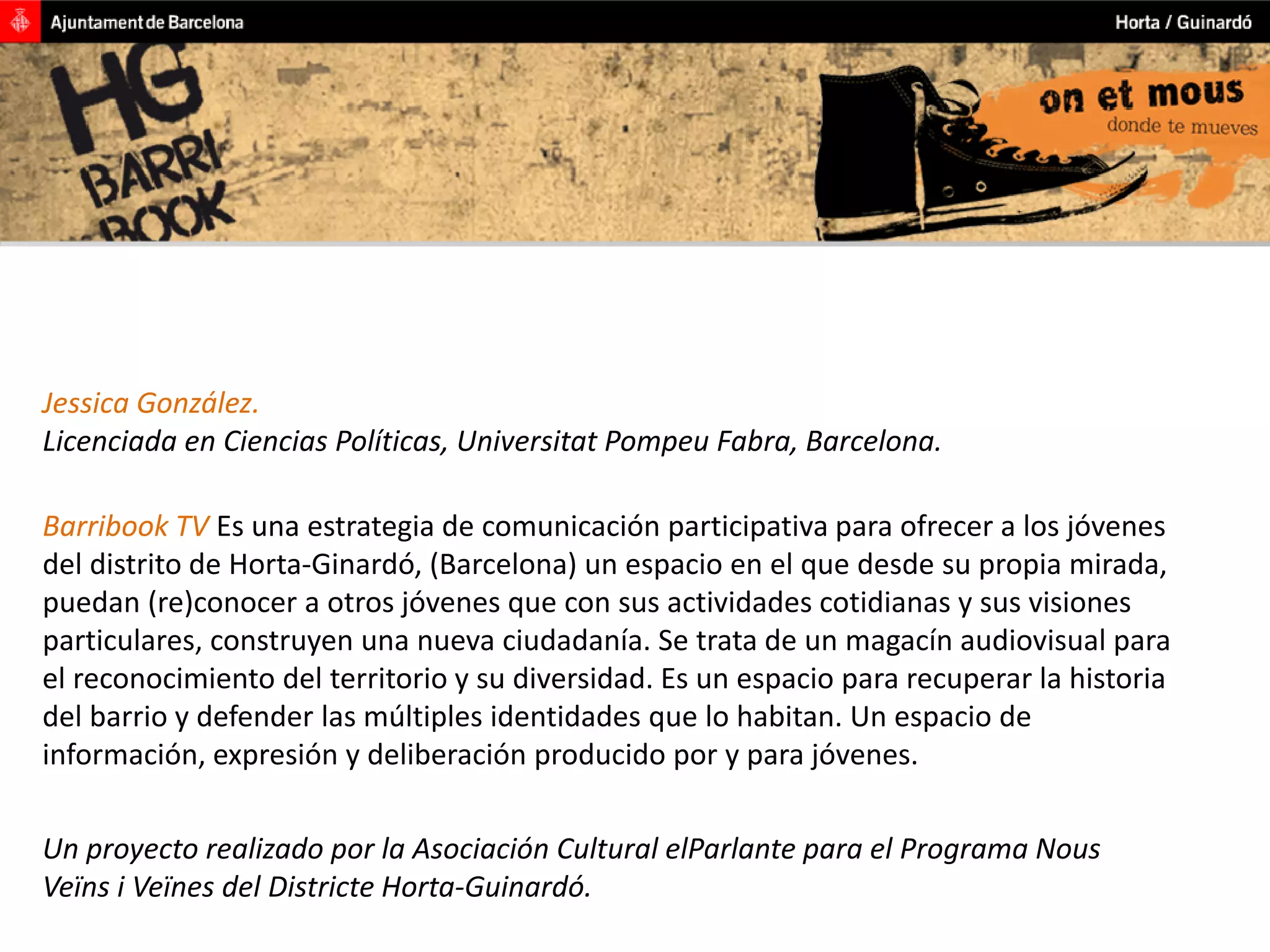 Ajuntament de Barcelona

Horta / Guinardó

HG
BARRI
BOOK

on et mous
donde te mueves

Jessica González.
Licenciada en Ciencias Políticas, Universitat Pompeu Fabra, Barcelona.

Barribook TV Es una estrategia de comunicación participativa para ofrecer a los jóvenes del distrito de Horta-Ginardó, (Barcelona) un espacio en el que desde su propia mirada, puedan (re)conocer a otros jóvenes que con sus actividades cotidianas y sus visiones particulares, construyen una nueva ciudadanía. Se trata de un magacín audiovisual para el reconocimiento del territorio y su diversidad. Es un espacio para recuperar la historia del barrio y defender las múltiples identidades que lo habitan. Un espacio de información, expresión y deliberación producido por y para jóvenes.

Un proyecto realizado por la Asociación Cultural elParlante para el Programa Nous Veïns i Veïnes del Districte Horta-Guinardó.